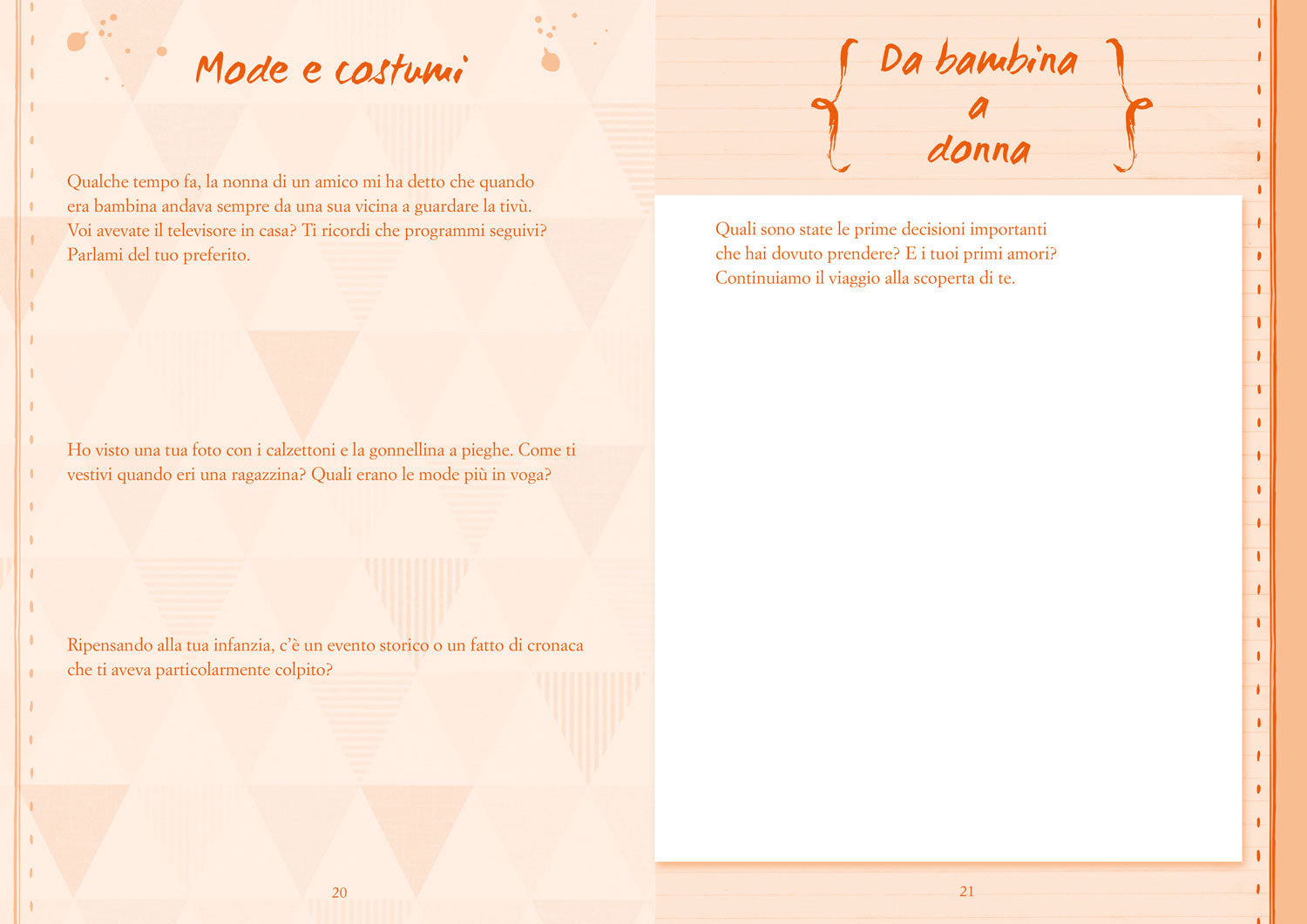 Mode e costumi

Qualche tempo fa, la nonna di un amico mi ha detto che quando era bambina andava sempre da una sua vicina a guardare la tivù. Voi avevate il televisore in casa? Ti ricordi che programmi seguivi? Parlami del tuo preferito.

Ho visto una tua foto con i calzettoni e la gonnellina a pieghe. Come ti vestivi quando eri una ragazzina? Quali erano le mode più in voga?

Ripensando alla tua infanzia, c'è un evento storico o un fatto di cronaca che ti aveva particolarmente colpito?

20

Da bambina a donna

Quali sono state le prime decisioni importanti che hai dovuto prendere? E i tuoi primi amori? Continuiamo il viaggio alla scoperta di te.

21